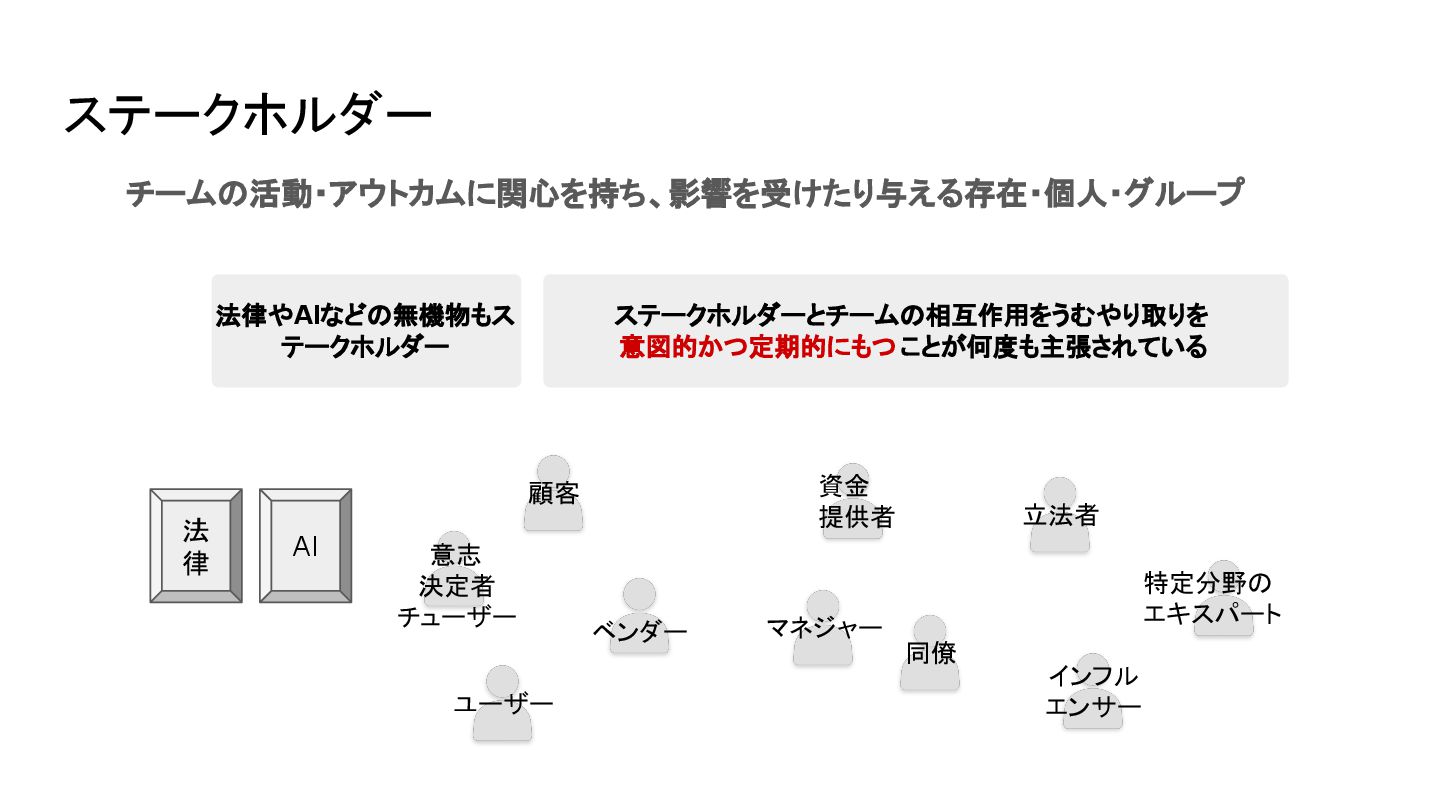 ステークホルダー

チームの活動・アウトカムに関心を持ち、影響を受けたり与える存在・個人・グループ

法律やAIなどの無機物もステークホルダー

ステークホルダーとチームの相互作用をうむやり取りを意図的かつ定期的にもつことが何度も主張されている

法律

AI

顧客

意志決定者チューザー

ベンダー

ユーザー

資金提供者

マネジャー

同僚

立法者

特定分野のエキスパート

インフルエンサー